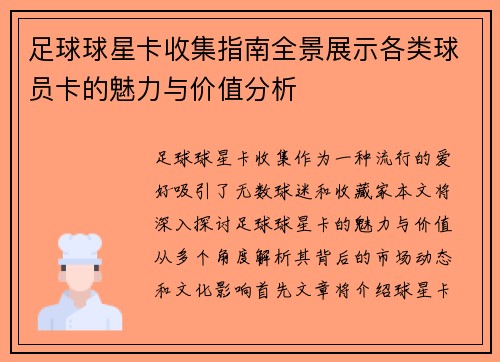 足球球星卡收集指南全景展示各类球员卡的魅力与价值分析

足球球星卡收集作为一种流行的爱好吸引了无数球迷和收藏家本文将深入探讨足球球星卡的魅力与价值从多个角度解析其背后的市场动态和文化影响首先文章将介绍球星卡